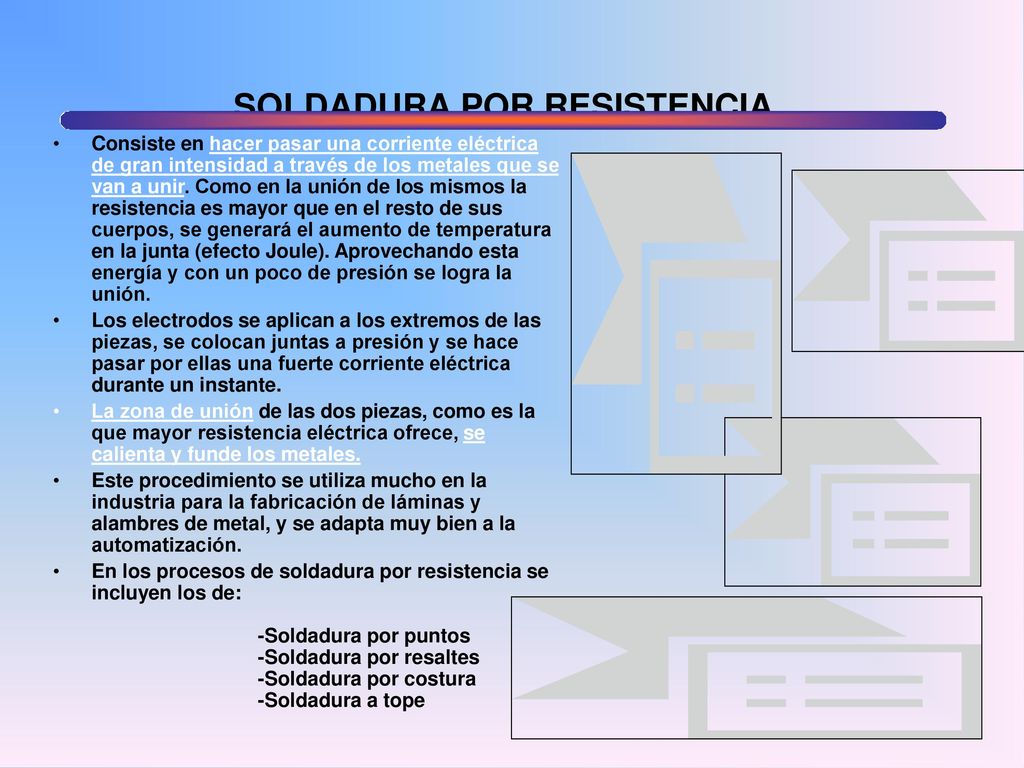 SOLDADURA POR RESISTENCIA

• Consiste en hacer pasar una corriente eléctrica de gran intensidad a través de los metales que se van a unir. Como en la unión de los mismos la resistencia es mayor que en el resto de sus cuerpos, se generará el aumento de temperatura en la junta (efecto Joule). Aprovechando esta energía y con un poco de presión se logra la unión.

• Los electrodos se aplican a los extremos de las piezas, se colocan juntas a presión y se hace pasar por ellas una fuerte corriente eléctrica durante un instante.

• La zona de unión de las dos piezas, como es la que mayor resistencia eléctrica ofrece, se calienta y funde los metales.

• Este procedimiento se utiliza mucho en la industria para la fabricación de láminas y alambres de metal, y se adapta muy bien a la automatización.

• En los procesos de soldadura por resistencia se incluyen los de:

-Soldadura por puntos
-Soldadura por resaltes
-Soldadura por costura
-Soldadura a tope